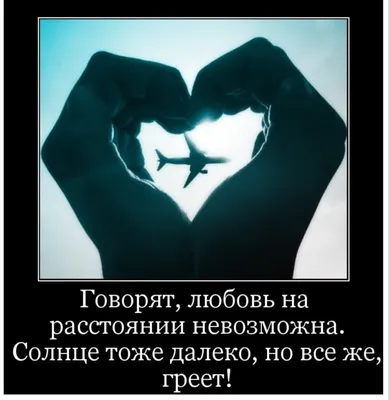 Говорят, любовь на расстоянии невозможна. Солнце тоже далеко, но все же, греет!